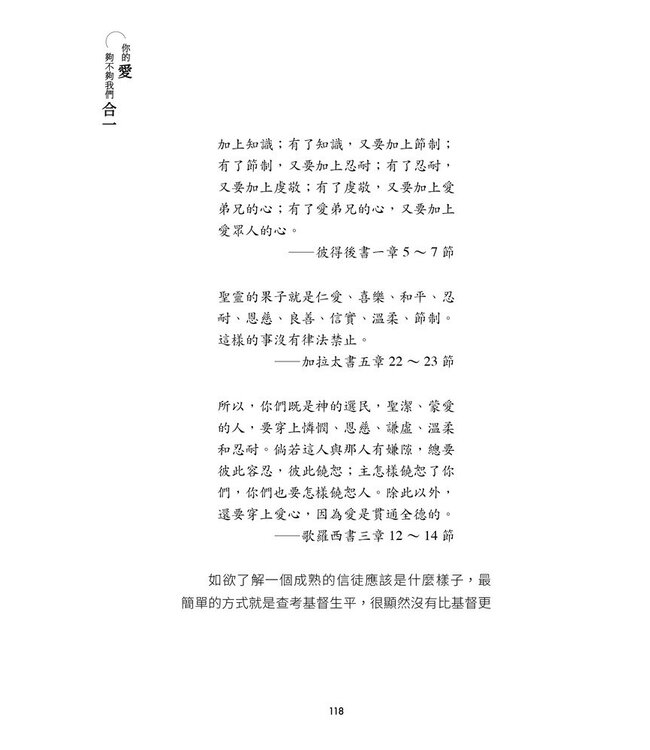 你的愛夠不夠我們合一

加上知識；有了知識，又要加上節制；有了節制，又要加上忍耐；有了忍耐，又要加上虔敬；有了虔敬，又要加上愛弟兄的心；有了愛弟兄的心，又要加上愛眾人的心。

——彼得後書一章 5 ～ 7 節

聖靈的果子就是仁愛、喜樂、和平、忍耐、恩慈、良善、信實、溫柔、節制。這樣的事沒有律法禁止。

——加拉太書五章 22 ～ 23 節

所以，你們既是神的選民，聖潔、蒙愛的人，要穿上憐憫、恩慈、謙虛、溫柔和忍耐。倘若這人與那人有嫌隙，總要彼此容忍，彼此饒恕；主怎樣饒恕了你們，你們也要怎樣饒恕人。除此以外，還要穿上愛心，因為愛是貫通全德的。

——歌羅西書三章 12 ～ 14 節

如欲了解一個成熟的信徒應該是什麼樣子，最簡單的方式就是查考基督生平，很顯然沒有比基督更

118